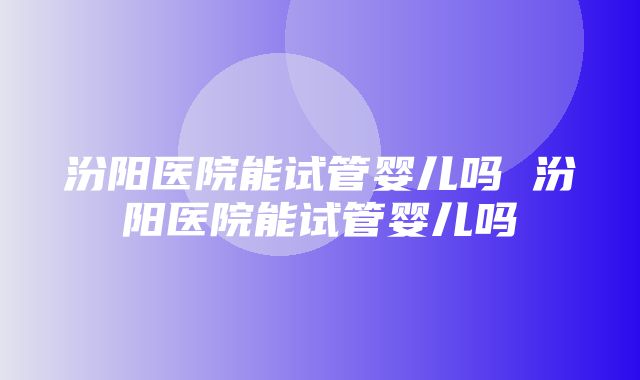 汾阳医院能试管婴儿吗 汾阳医院能试管婴儿吗